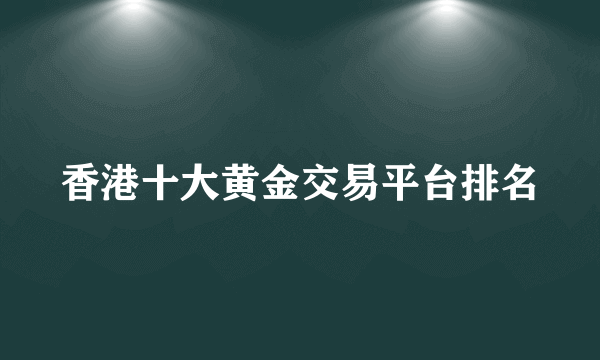 香港十大黄金交易平台排名